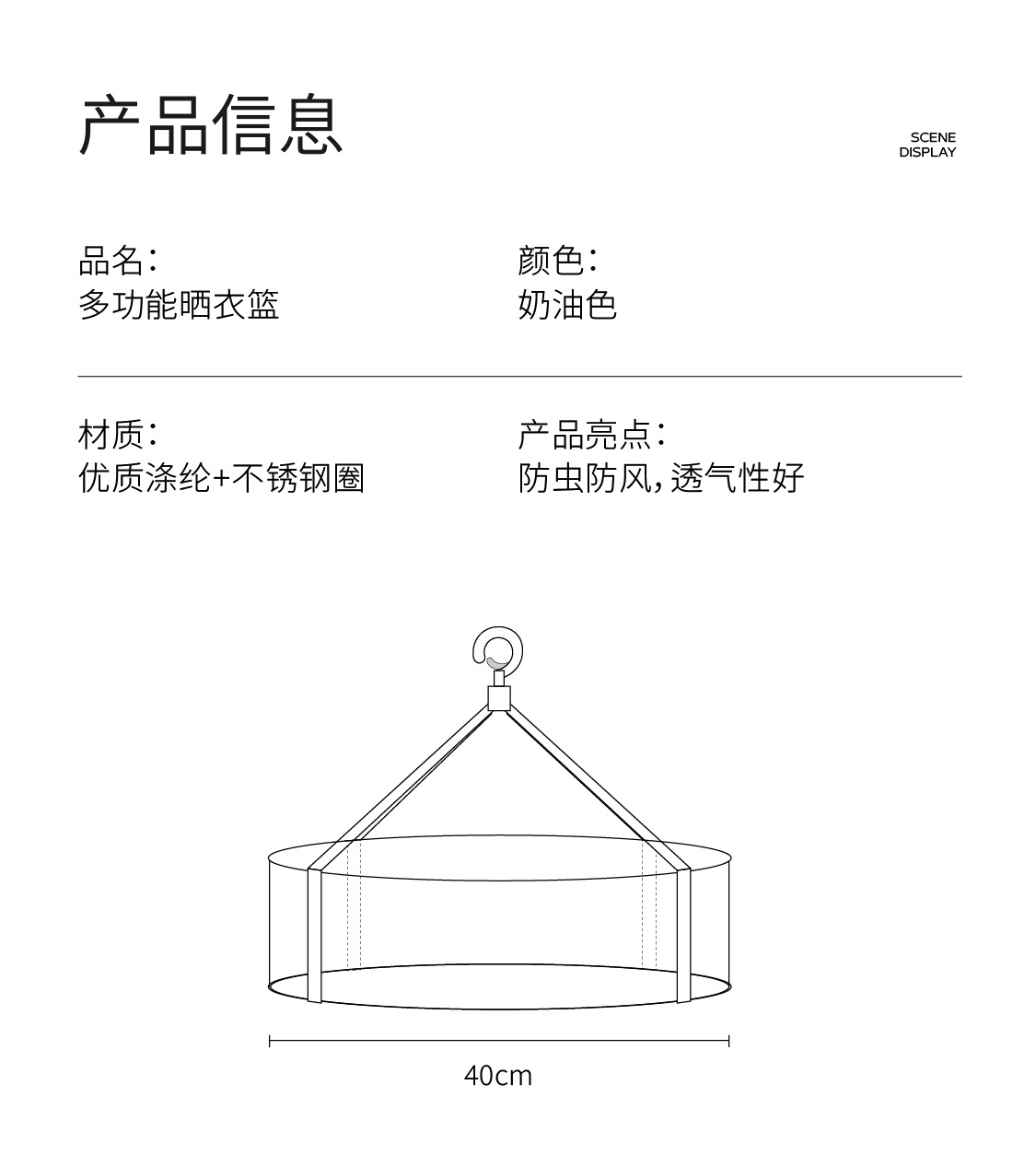 产品信息

SCENE
DISPLAY

品名：
多功能晒衣篮

颜色：
奶油色

材质：
优质涤纶+不锈钢圈

产品亮点：
防虫防风，透气性好

40cm